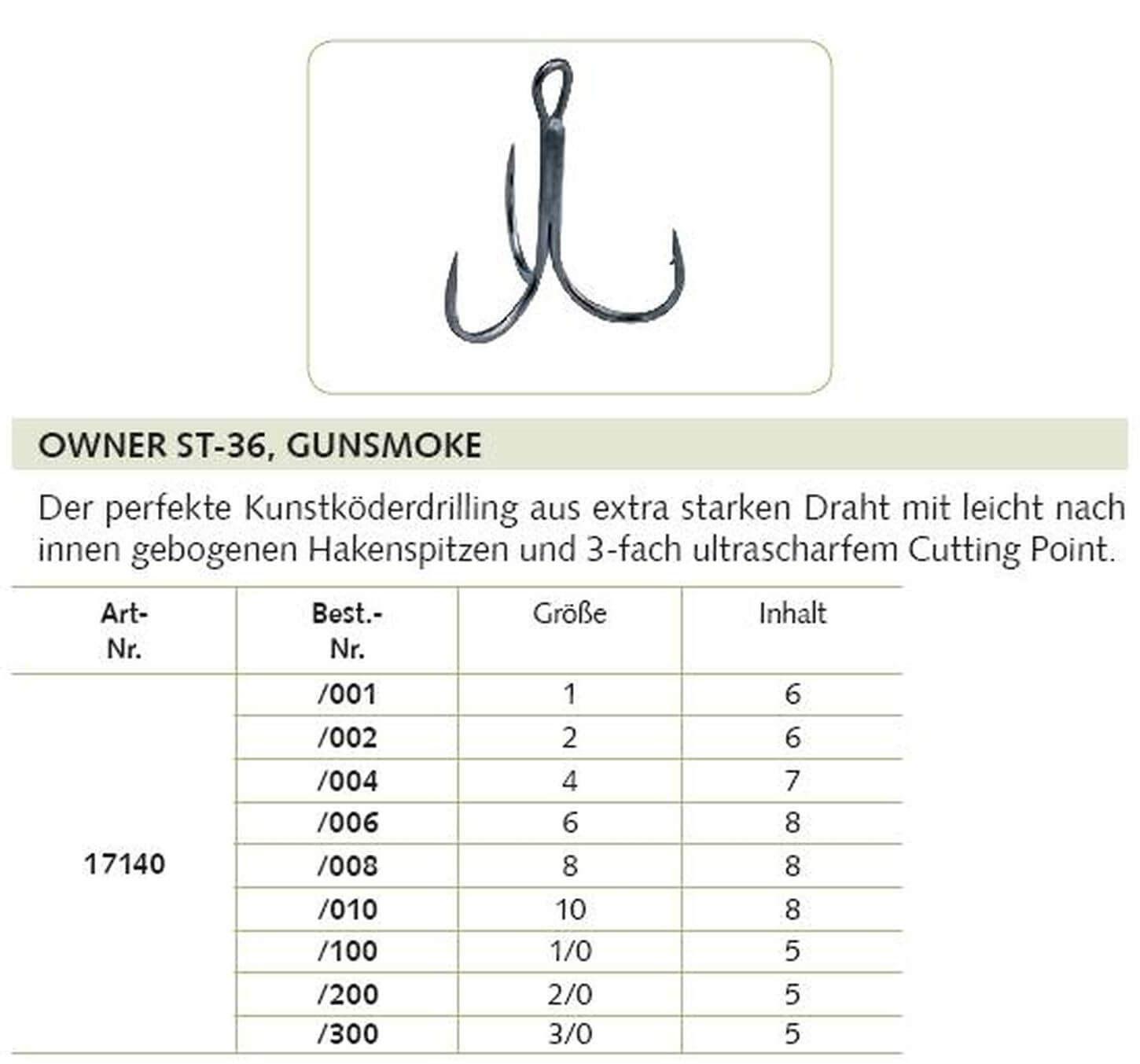 OWNER ST-36, GUNSMOKE

Der perfekte Kunstköderdrilling aus extra starken Draht mit leicht nach innen gebogenen Hakenspitzen und 3-fach ultrascharfem Cutting Point.

| Art-Nr. | Best.-Nr. | Größe | Inhalt |
|---|---|---|---|
| 17140 | /001 | 1 | 6 |
| | /002 | 2 | 6 |
| | /004 | 4 | 7 |
| | /006 | 6 | 8 |
| | /008 | 8 | 8 |
| | /010 | 10 | 8 |
| | /100 | 1/0 | 5 |
| | /200 | 2/0 | 5 |
| | /300 | 3/0 | 5 |